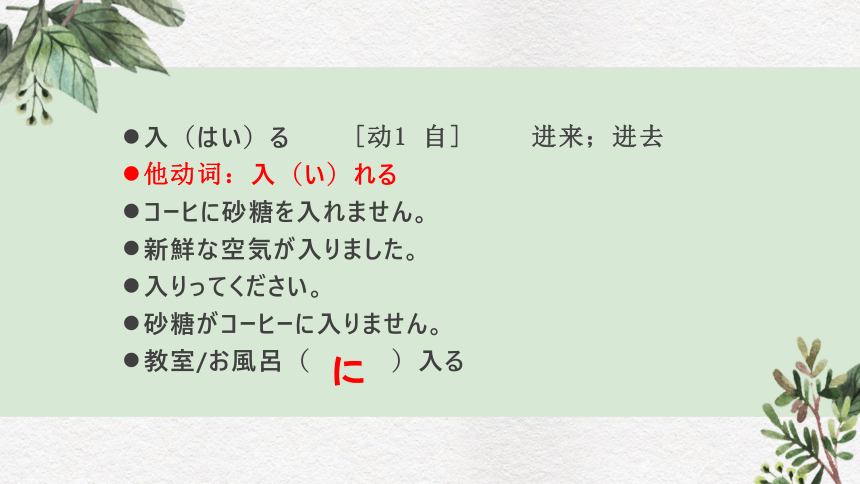 ●入（はい）る　［动1　自］　进来；进去
●他动词：入（い）れる
●コーヒに砂糖を入れません。
●新鮮な空気が入りました。
●入りってください。
●砂糖がコーヒーに入りません。
●教室/お風呂（　に　）入る